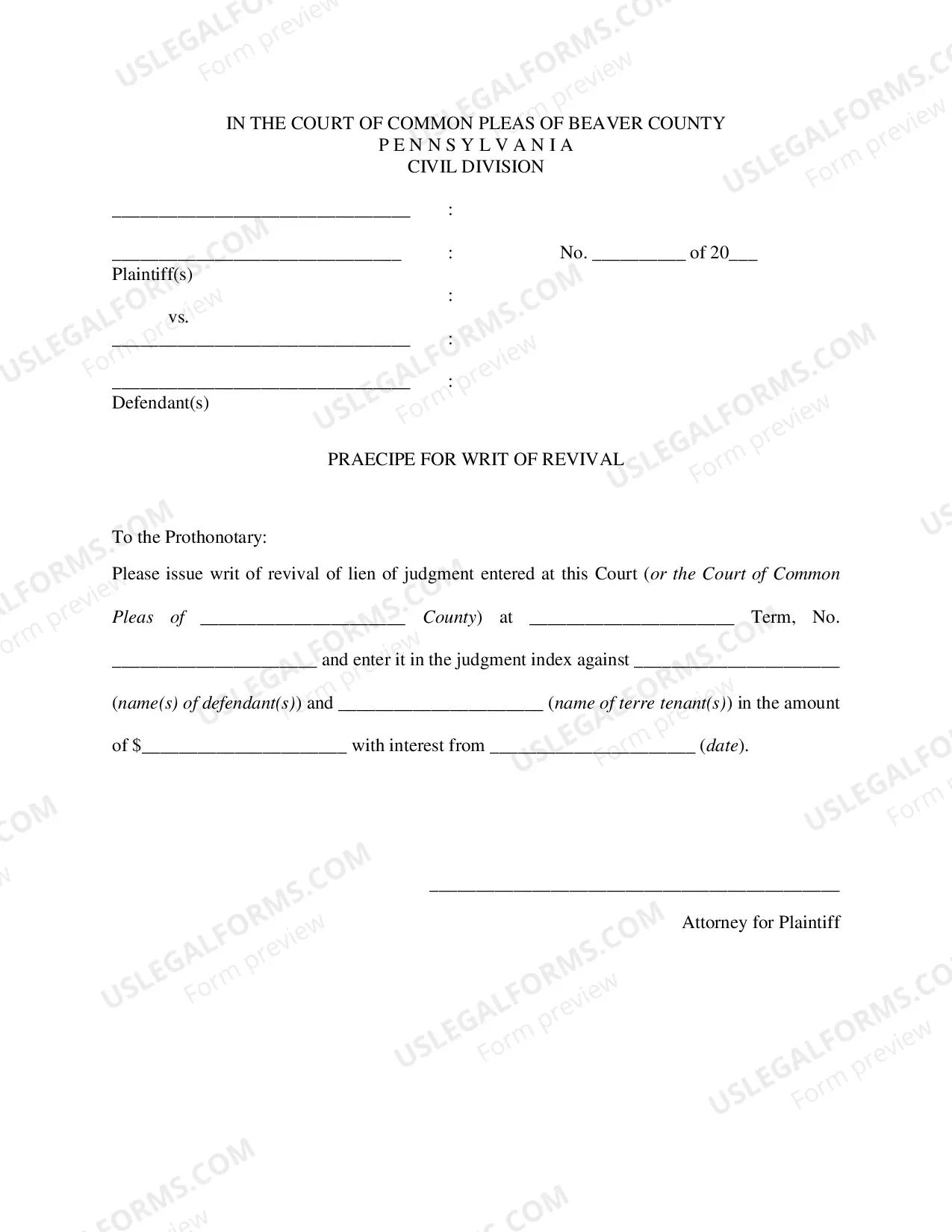 IN THE COURT OF COMMON PLEAS OF BEAVER COUNTY
P E N N S Y L V A N I A
CIVIL DIVISION

____ :

____ : No. ____ of 20____
Plaintiff(s)
:
vs.
____ :

____ :
Defendant(s)

PRAECIPE FOR WRIT OF REVIVAL

To the Prothonotary:

Please issue writ of revival of lien of judgment entered at this Court (or the Court of Common Pleas of ____ County) at ____ Term, No. ____ and enter it in the judgment index against ____ (name(s) of defendant(s)) and ____ (name of terre tenant(s)) in the amount of $____ with interest from ____ (date).

____
Attorney for Plaintiff

USLEGALFORMS.COM
Form preview